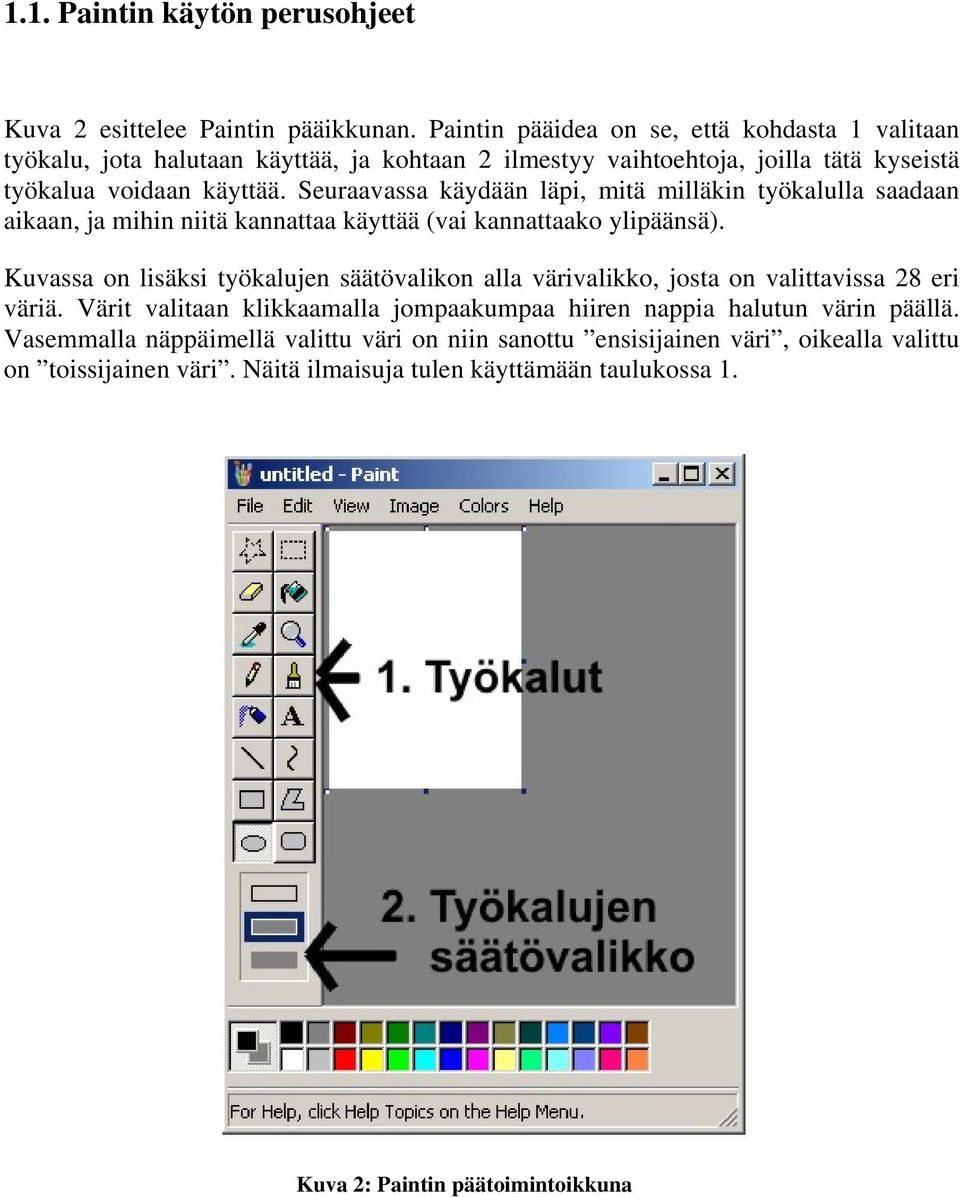 1.1. Paintin käytön perusohjeet

Kuva 2 esittelee Paintin pääikkunan. Paintin pääidea on se, että kohdasta 1 valitaan työkalu, jota halutaan käyttää, ja kohtaan 2 ilmestyy vaihtoehtoja, joilla tätä kyseistä työkalua voidaan käyttää. Seuraavassa käydään läpi, mitä milläkin työkalulla saadaan aikaan, ja mihin niitä kannattaa käyttää (vai kannattaako ylipäänsä).

Kuvassa on lisäksi työkalujen säätövalikon alla värivalikko, josta on valittavissa 28 eri väriä. Värit valitaan klikkaamalla jompaakumpaa hiiren nappia halutun värin päällä. Vasemmalla näppäimellä valittu väri on niin sanottu ”ensisijainen väri”, oikealla valittu on ”toissijainen väri”. Näitä ilmaisuja tulen käyttämään taulukossa 1.

untitled - Paint

File Edit View Image Colors Help

1. Työkalut

2. Työkalujen säätövalikko

For Help, click Help Topics on the Help Menu.

Kuva 2: Paintin päätoimintoikkuna